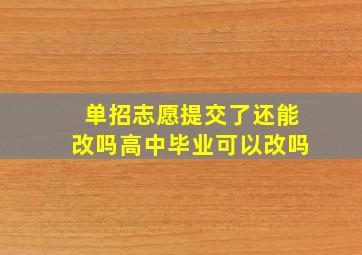 单招志愿提交了还能改吗高中毕业可以改吗